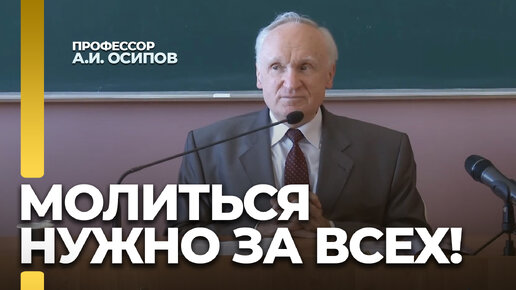 ПРОФЕССОР
А.И. ОСИПОВ

МОЛИТЬСЯ
НУЖНО ЗА ВСЕХ!